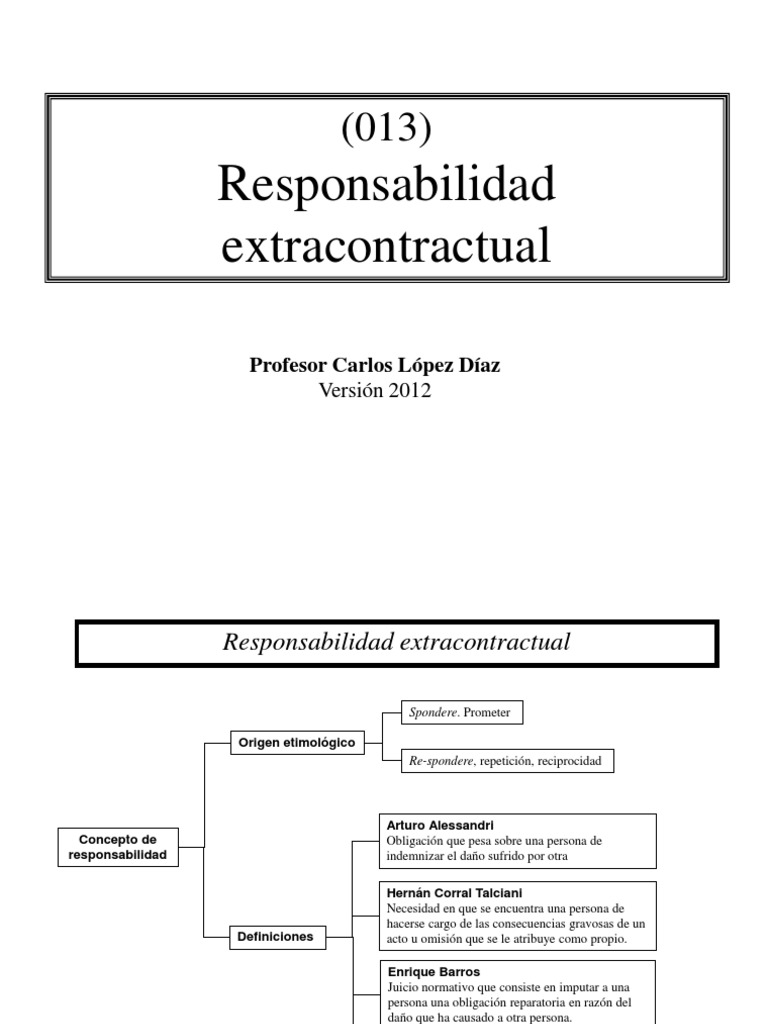 (013)
Responsabilidad extracontractual

Profesor Carlos López Díaz
Versión 2012

Responsabilidad extracontractual

Concepto de responsabilidad

Origen etimológico

Spondere. Prometer

Re-spondere, repetición, reciprocidad

Definiciones

Arturo Alessandri
Obligación que pesa sobre una persona de indemnizar el daño sufrido por otra

Hernán Corral Talciani
Necesidad en que se encuentra una persona de hacerse cargo de las consecuencias gravosas de un acto u omisión que se le atribuye como propio.

Enrique Barros
Juicio normativo que consiste en imputar a una persona una obligación reparatoria en razón del daño que ha causado a otra persona.